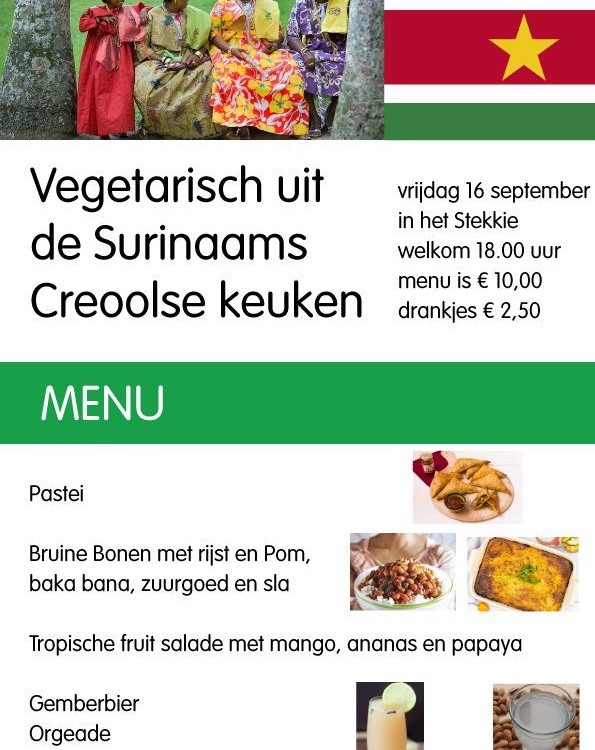 Vegetarisch uit de Surinaams Creoolse keuken

vrijdag 16 september
in het Stekkie
welkom 18.00 uur
menu is € 10,00
drankjes € 2,50

MENU

Pastei

Bruine Bonen met rijst en Pom, baka bana, zuurgoed en sla

Tropische fruit salade met mango, ananas en papaya

Gemberbier
Orgeade